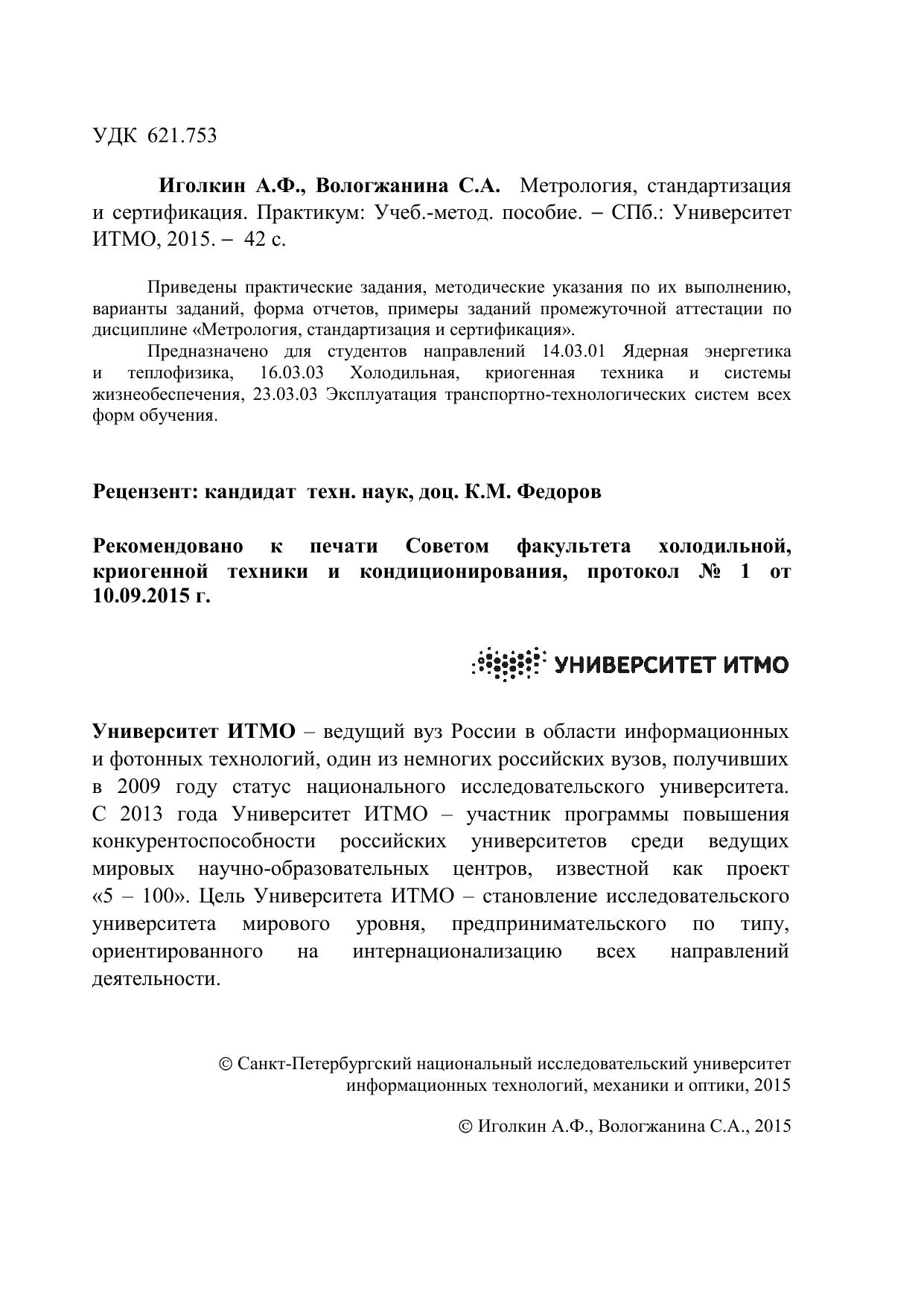 УДК 621.753

Иголкин А.Ф., Вологжанина С.А. Метрология, стандартизация и сертификация. Практикум: Учеб.-метод. пособие. – СПб.: Университет ИТМО, 2015. – 42 с.

Приведены практические задания, методические указания по их выполнению, варианты заданий, форма отчетов, примеры заданий промежуточной аттестации по дисциплине «Метрология, стандартизация и сертификация».

Предназначено для студентов направлений 14.03.01 Ядерная энергетика и теплофизика, 16.03.03 Холодильная, криогенная техника и системы жизнеобеспечения, 23.03.03 Эксплуатация транспортно-технологических систем всех форм обучения.

Рецензент: кандидат техн. наук, доц. К.М. Федоров

Рекомендовано к печати Советом факультета холодильной, криогенной техники и кондиционирования, протокол № 1 от 10.09.2015 г.

УНИВЕРСИТЕТ ИТМО

Университет ИТМО – ведущий вуз России в области информационных и фотонных технологий, один из немногих российских вузов, получивших в 2009 году статус национального исследовательского университета. С 2013 года Университет ИТМО – участник программы повышения конкурентоспособности российских университетов среди ведущих мировых научно-образовательных центров, известной как проект «5 – 100». Цель Университета ИТМО – становление исследовательского университета мирового уровня, предпринимательского по типу, ориентированного на интернационализацию всех направлений деятельности.

© Санкт-Петербургский национальный исследовательский университет информационных технологий, механики и оптики, 2015

© Иголкин А.Ф., Вологжанина С.А., 2015